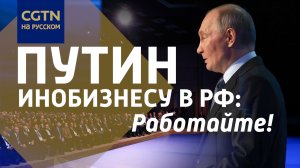 CGTN
на русском

ПУТИН
ИНОБИЗНЕСУ В РФ:
Работайте!